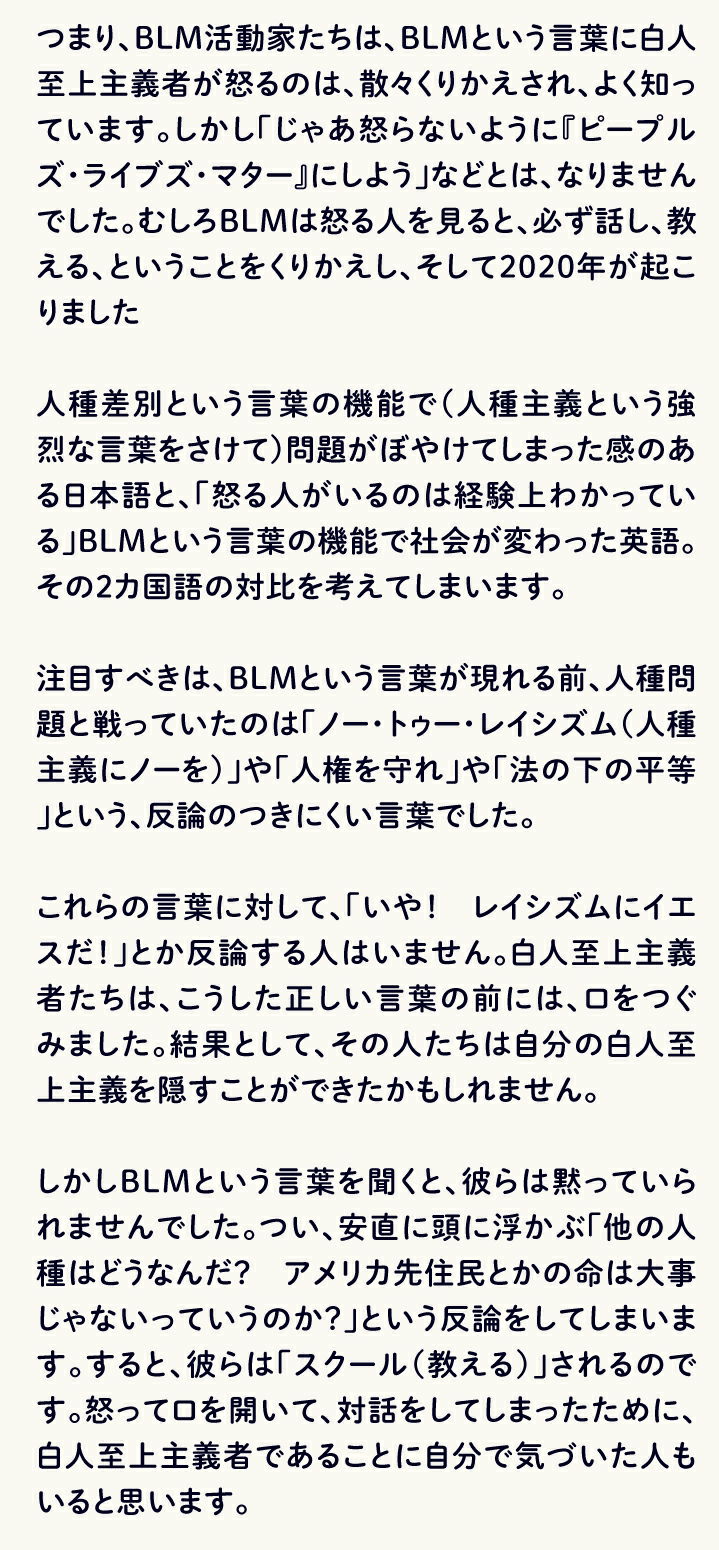 つまり、BLM活動家たちは、BLMという言葉に白人至上主義者が怒るのは、散々くりかえされ、よく知っています。しかし「じゃあ怒らないように『ピープルズ・ライブズ・マター』にしよう」などとは、なりませんでした。むしろBLMは怒る人を見ると、必ず話し、教える、ということをくりかえし、そして2020年が起こりました

人種差別という言葉の機能で(人種主義という強烈な言葉をさけて)問題がぼやけてしまった感のある日本語と、「怒る人がいるのは経験上わかっている」BLMという言葉の機能で社会が変わった英語。その2カ国語の対比を考えてしまいます。

注目すべきは、BLMという言葉が現れる前、人種問題と戦っていたのは「ノー・トゥー・レイシズム(人種主義にノーを)」や「人権を守れ」や「法の下の平等」という、反論のつきにくい言葉でした。

これらの言葉に対して、「いや! レイシズムにイエスだ!」とか反論する人はいません。白人至上主義者たちは、こうした正しい言葉の前には、口をつぐみました。結果として、その人たちは自分の白人至上主義を隠すことができたかもしれません。

しかしBLMという言葉を聞くと、彼らは黙っていられませんでした。つい、安直に頭に浮かぶ「他の人種はどうなんだ? アメリカ先住民とかの命は大事じゃないっていうのか?」という反論をしてしまいます。すると、彼らは「スクール(教える)」されるのです。怒って口を開いて、対話をしてしまったために、白人至上主義者であることに自分で気づいた人もいると思います。